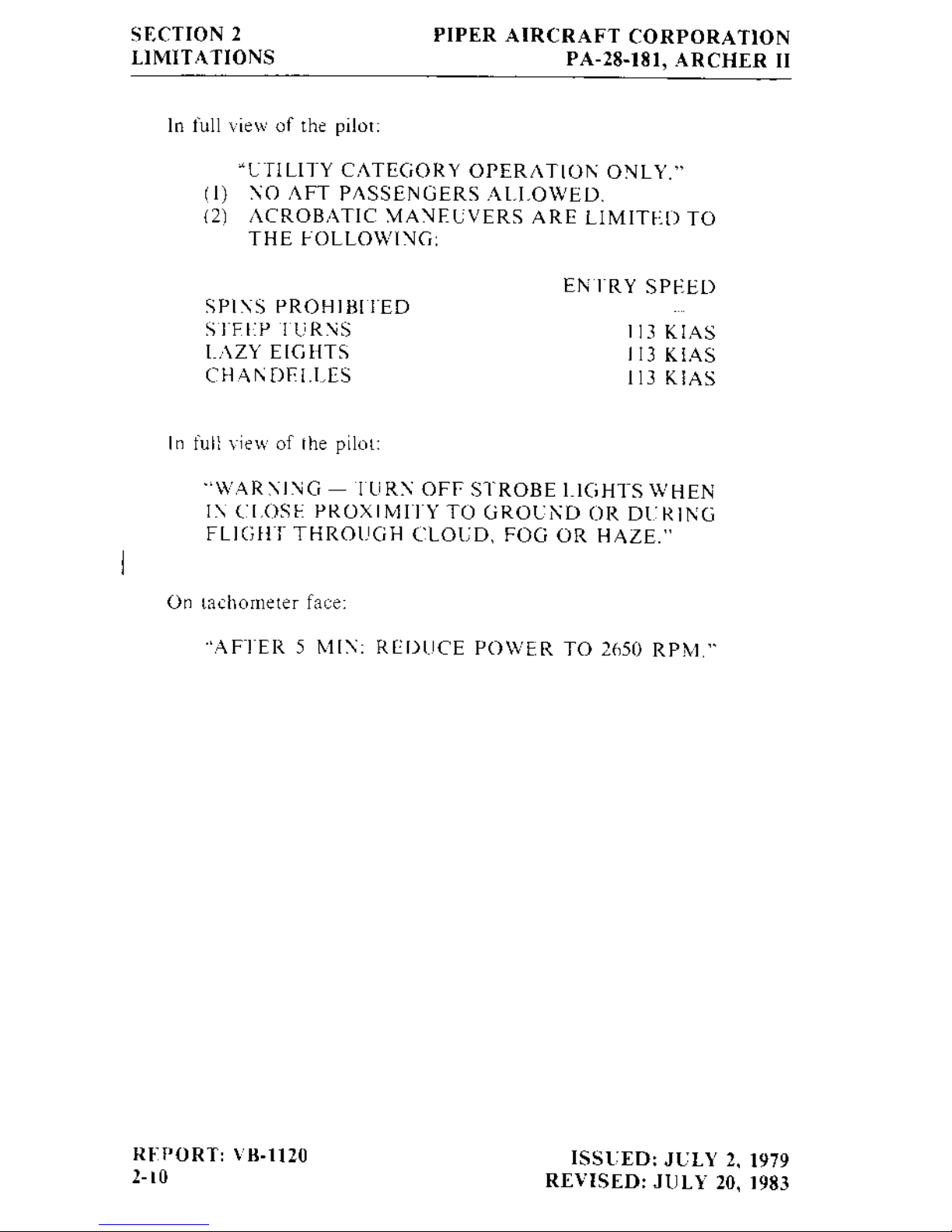 SECTION 2
LIMITATIONS

PIPER AIRCRAFT CORPORATION
PA-28-181, ARCHER II

In full view of the pilot:

"UTILITY CATEGORY OPERATION ONLY."
(1) NO AFT PASSENGERS ALLOWED.
(2) ACROBATIC MANEUVERS ARE LIMITED TO THE FOLLOWING:

| | ENTRY SPEED |
|---|---|
| SPINS PROHIBITED | — |
| STEEP TURNS | 113 KIAS |
| LAZY EIGHTS | 113 KIAS |
| CHANDELLES | 113 KIAS |

In full view of the pilot:

"WARNING — TURN OFF STROBE LIGHTS WHEN IN CLOSE PROXIMITY TO GROUND OR DURING FLIGHT THROUGH CLOUD, FOG OR HAZE."

On tachometer face:

"AFTER 5 MIN: REDUCE POWER TO 2650 RPM."

REPORT: VB-1120
2-10

ISSUED: JULY 2, 1979
REVISED: JULY 20, 1983